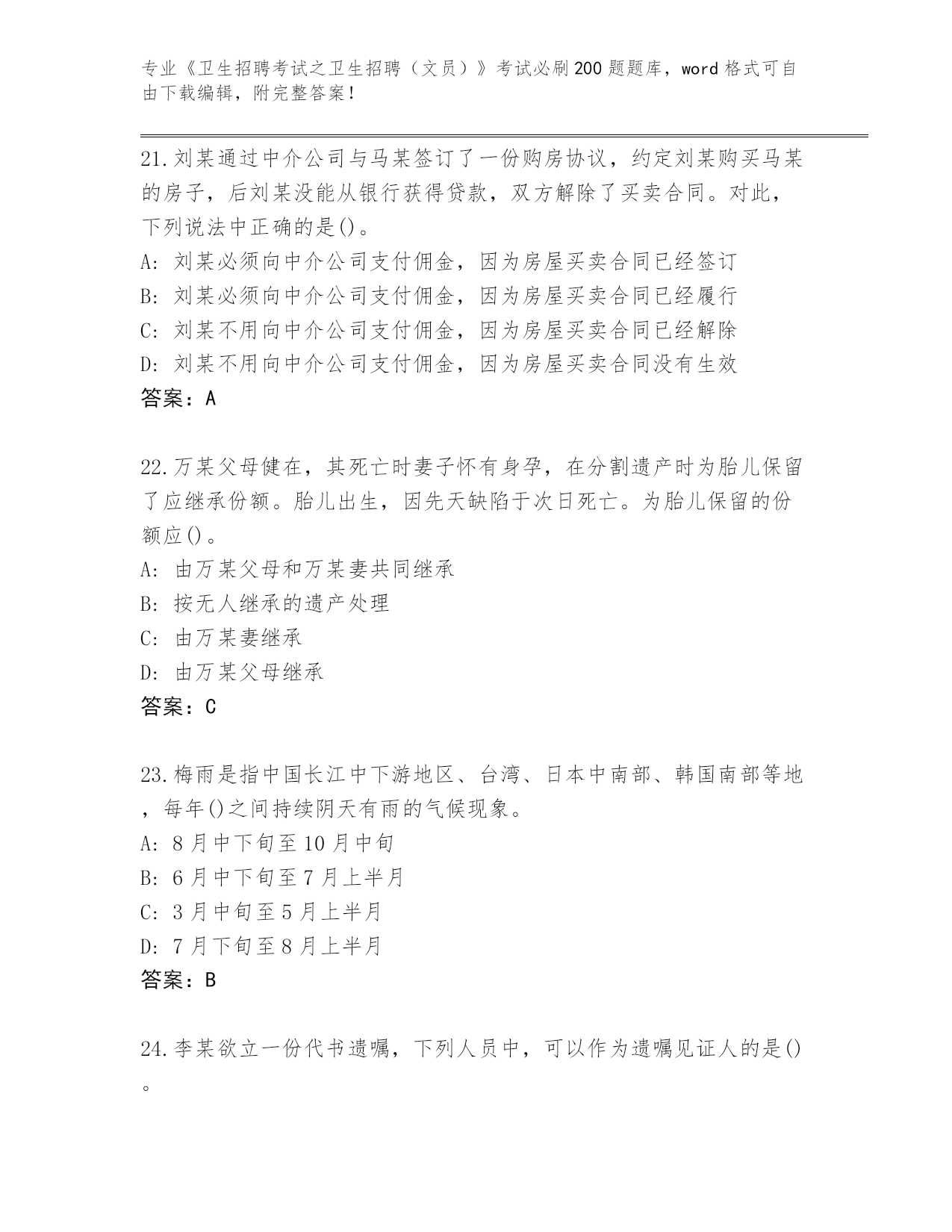 专业《卫生招聘考试之卫生招聘（文员）》考试必刷200题题库，word格式可自由下载编辑，附完整答案！

21.刘某通过中介公司与马某签订了一份购房协议，约定刘某购买马某的房子，后刘某没能从银行获得贷款，双方解除了买卖合同。对此，下列说法中正确的是()。
A: 刘某必须向中介公司支付佣金，因为房屋买卖合同已经签订
B: 刘某必须向中介公司支付佣金，因为房屋买卖合同已经履行
C: 刘某不用向中介公司支付佣金，因为房屋买卖合同已经解除
D: 刘某不用向中介公司支付佣金，因为房屋买卖合同没有生效
答案：A

22.万某父母健在，其死亡时妻子怀有身孕，在分割遗产时为胎儿保留了应继承份额。胎儿出生，因先天缺陷于次日死亡。为胎儿保留的份额应()。
A: 由万某父母和万某妻共同继承
B: 按无人继承的遗产处理
C: 由万某妻继承
D: 由万某父母继承
答案：C

23.梅雨是指中国长江中下游地区、台湾、日本中南部、韩国南部等地，每年()之间持续阴天有雨的气候现象。
A: 8月中下旬至10月中旬
B: 6月中下旬至7月上半月
C: 3月中旬至5月上半月
D: 7月下旬至8月上半月
答案：B

24.李某欲立一份代书遗嘱，下列人员中，可以作为遗嘱见证人的是()。